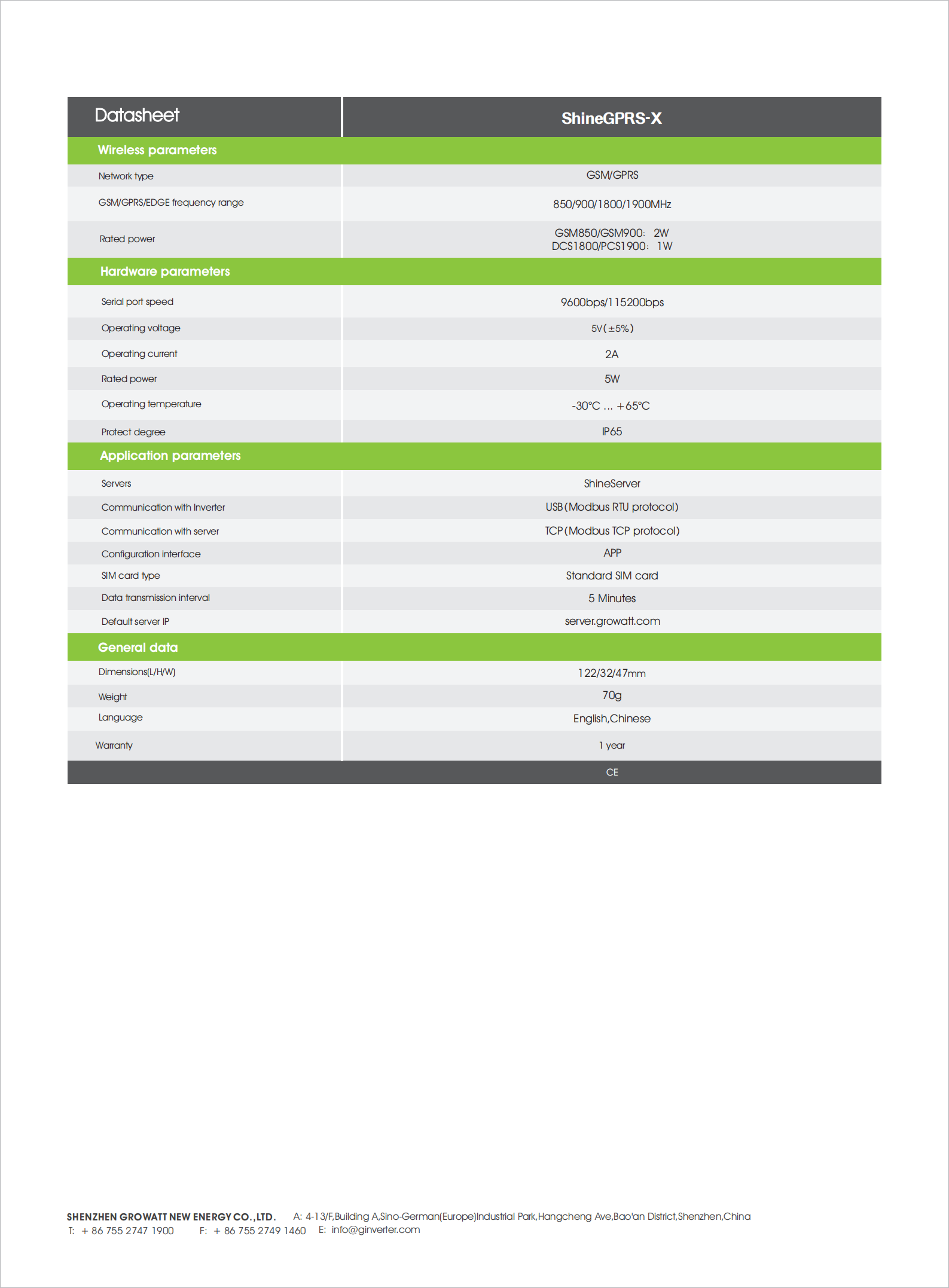 | Datasheet | ShineGPRS-X |
|---|---|
| **Wireless parameters** | |
| Network type | GSM/GPRS |
| GSM/GPRS/EDGE frequency range | 850/900/1800/1900MHz |
| Rated power | GSM850/GSM900: 2W DCS1800/PCS1900: 1W |
| **Hardware parameters** | |
| Serial port speed | 9600bps/115200bps |
| Operating voltage | 5V(±5%) |
| Operating current | 2A |
| Rated power | 5W |
| Operating temperature | -30°C ... +65°C |
| Protect degree | IP65 |
| **Application parameters** | |
| Servers | ShineServer |
| Communication with Inverter | USB(Modbus RTU protocol) |
| Communication with server | TCP(Modbus TCP protocol) |
| Configuration interface | APP |
| SIM card type | Standard SIM card |
| Data transmission interval | 5 Minutes |
| Default server IP | server.growatt.com |
| **General data** | |
| Dimensions(L/H/W) | 122/32/47mm |
| Weight | 70g |
| Language | English,Chinese |
| Warranty | 1 year |
| | CE |

SHENZHEN GROWATT NEW ENERGY CO.,LTD. A: 4-13/F,Building A,Sino-German(Europe)Industrial Park,Hangcheng Ave,Bao'an District,Shenzhen,China
T: + 86 755 2747 1900 F: + 86 755 2749 1460 E: info@ginverter.com